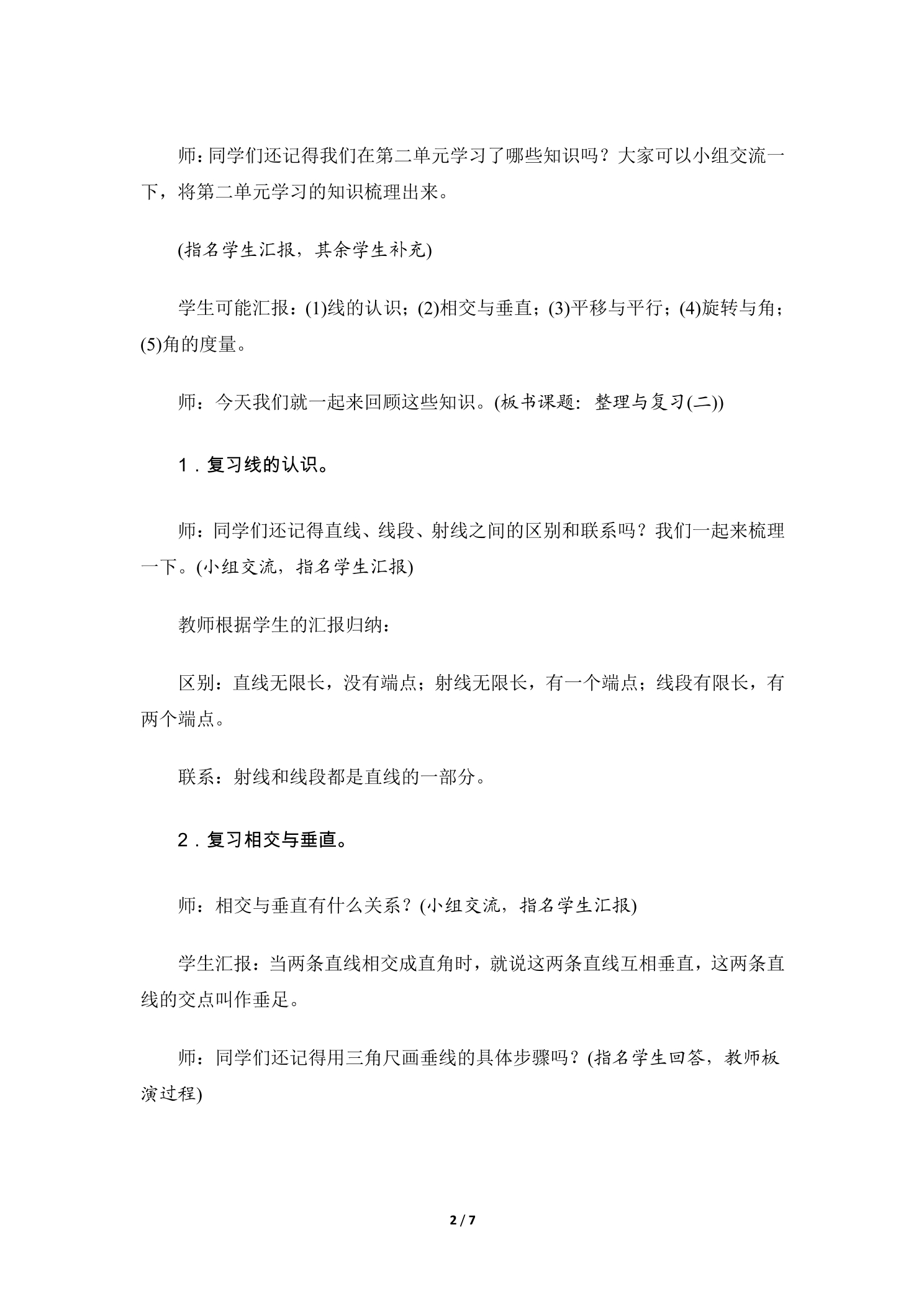 师：同学们还记得我们在第二单元学习了哪些知识吗？大家可以小组交流一下，将第二单元学习的知识梳理出来。

(指名学生汇报，其余学生补充)

学生可能汇报：(1)线的认识；(2)相交与垂直；(3)平移与平行；(4)旋转与角；(5)角的度量。

师：今天我们就一起来回顾这些知识。(板书课题：整理与复习(二))

1．复习线的认识。

师：同学们还记得直线、线段、射线之间的区别和联系吗？我们一起来梳理一下。(小组交流，指名学生汇报)

教师根据学生的汇报归纳：

区别：直线无限长，没有端点；射线无限长，有一个端点；线段有限长，有两个端点。

联系：射线和线段都是直线的一部分。

2．复习相交与垂直。

师：相交与垂直有什么关系？(小组交流，指名学生汇报)

学生汇报：当两条直线相交成直角时，就说这两条直线互相垂直，这两条直线的交点叫作垂足。

师：同学们还记得用三角尺画垂线的具体步骤吗？(指名学生回答，教师板演过程)

2 / 7